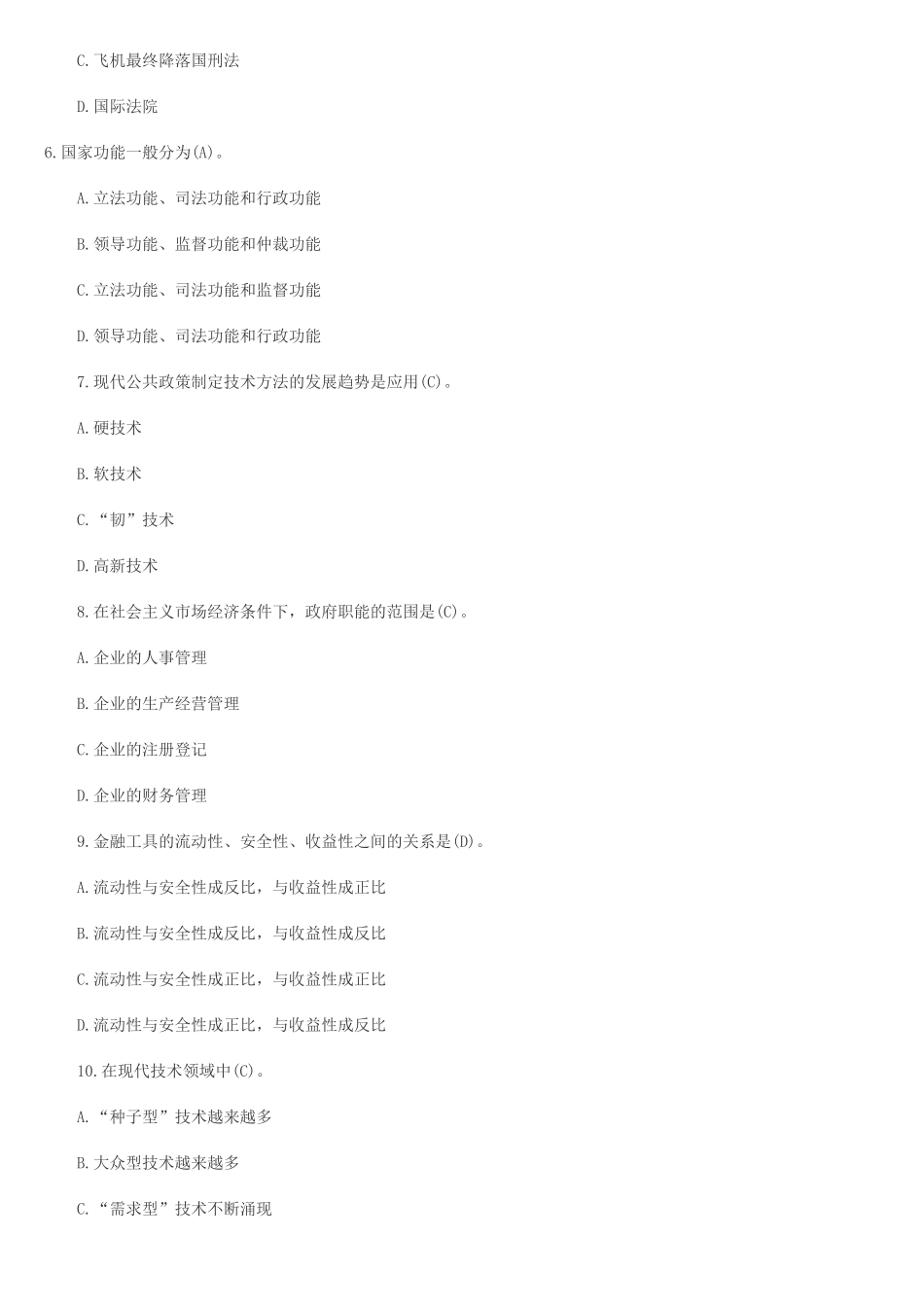 C.飞机最终降落国刑法

D.国际法院

6.国家功能一般分为(A)。

A.立法功能、司法功能和行政功能

B.领导功能、监督功能和仲裁功能

C.立法功能、司法功能和监督功能

D.领导功能、司法功能和行政功能

7.现代公共政策制定技术方法的发展趋势是应用(C)。

A.硬技术

B.软技术

C.“韧”技术

D.高新技术

8.在社会主义市场经济条件下，政府职能的范围是(C)。

A.企业的人事管理

B.企业的生产经营管理

C.企业的注册登记

D.企业的财务管理

9.金融工具的流动性、安全性、收益性之间的关系是(D)。

A.流动性与安全性成反比，与收益性成正比

B.流动性与安全性成反比，与收益性成反比

C.流动性与安全性成正比，与收益性成正比

D.流动性与安全性成正比，与收益性成反比

10.在现代技术领域中(C)。

A.“种子型”技术越来越多

B.大众型技术越来越多

C.“需求型”技术不断涌现